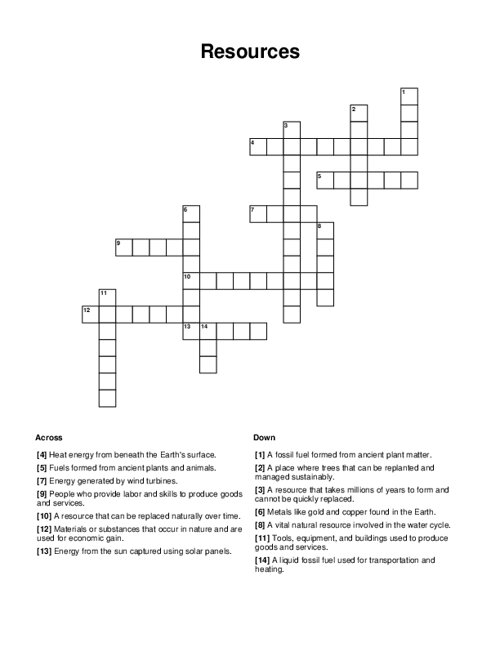 Resources

1
2
3
4
5
6
7
8
9
10
11
12
13
14

Across

[4] Heat energy from beneath the Earth's surface.

[5] Fuels formed from ancient plants and animals.

[7] Energy generated by wind turbines.

[9] People who provide labor and skills to produce goods and services.

[10] A resource that can be replaced naturally over time.

[12] Materials or substances that occur in nature and are used for economic gain.

[13] Energy from the sun captured using solar panels.

Down

[1] A fossil fuel formed from ancient plant matter.

[2] A place where trees that can be replanted and managed sustainably.

[3] A resource that takes millions of years to form and cannot be quickly replaced.

[6] Metals like gold and copper found in the Earth.

[8] A vital natural resource involved in the water cycle.

[11] Tools, equipment, and buildings used to produce goods and services.

[14] A liquid fossil fuel used for transportation and heating.